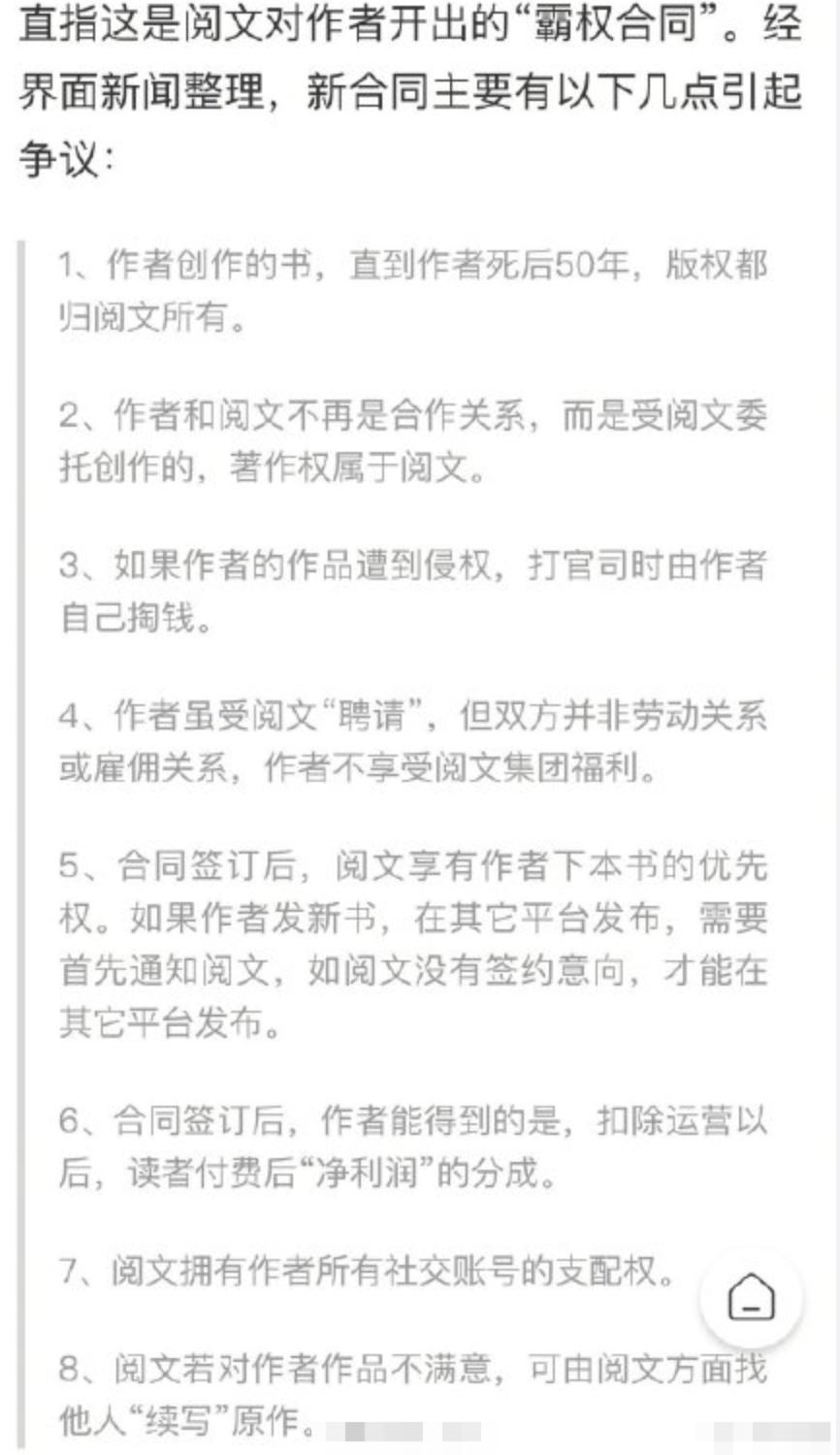 直指这是阅文对作者开出的“霸权合同”。经界面新闻整理，新合同主要有以下几点引起争议：

1、作者创作的书，直到作者死后50年，版权都归阅文所有。

2、作者和阅文不再是合作关系，而是受阅文委托创作的，著作权属于阅文。

3、如果作者的作品遭到侵权，打官司时由作者自己掏钱。

4、作者虽受阅文“聘请”，但双方并非劳动关系或雇佣关系，作者不享受阅文集团福利。

5、合同签订后，阅文享有作者下本书的优先权。如果作者发新书，在其它平台发布，需要首先通知阅文，如阅文没有签约意向，才能在其它平台发布。

6、合同签订后，作者能得到的是，扣除运营以后，读者付费后“净利润”的分成。

7、阅文拥有作者所有社交账号的支配权。

8、阅文若对作者作品不满意，可由阅文方面找他人“续写”原作。